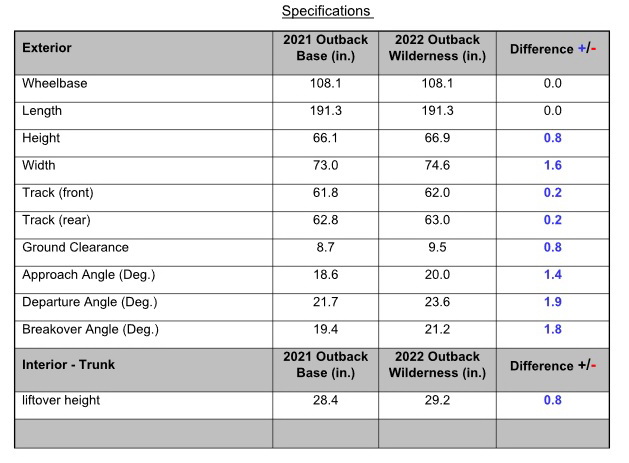 Specifications

| Exterior | 2021 Outback Base (in.) | 2022 Outback Wilderness (in.) | Difference +/- |
|---|---|---|---|
| Wheelbase | 108.1 | 108.1 | 0.0 |
| Length | 191.3 | 191.3 | 0.0 |
| Height | 66.1 | 66.9 | 0.8 |
| Width | 73.0 | 74.6 | 1.6 |
| Track (front) | 61.8 | 62.0 | 0.2 |
| Track (rear) | 62.8 | 63.0 | 0.2 |
| Ground Clearance | 8.7 | 9.5 | 0.8 |
| Approach Angle (Deg.) | 18.6 | 20.0 | 1.4 |
| Departure Angle (Deg.) | 21.7 | 23.6 | 1.9 |
| Breakover Angle (Deg.) | 19.4 | 21.2 | 1.8 |
| Interior - Trunk | 2021 Outback Base (in.) | 2022 Outback Wilderness (in.) | Difference +/- |
| liftover height | 28.4 | 29.2 | 0.8 |
| | | | |